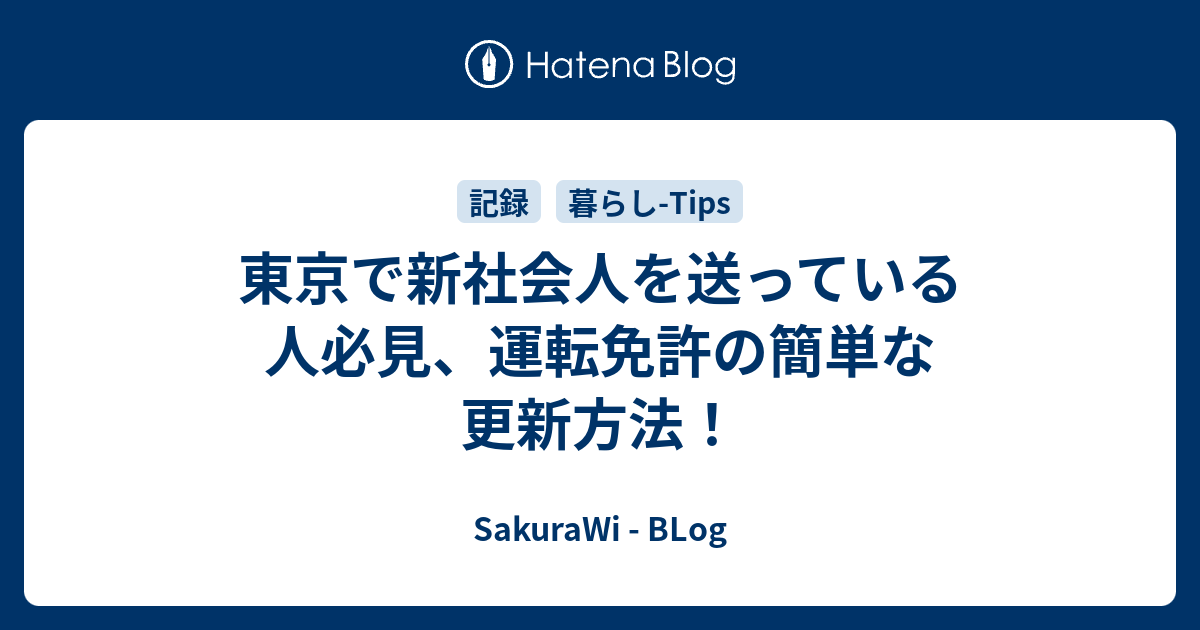 Hatena Blog

記録 暮らし-Tips

東京で新社会人を送っている人必見、運転免許の簡単な更新方法！

SakuraWi - BLog